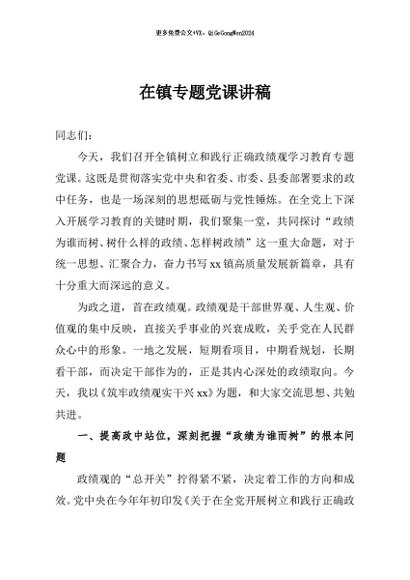 更多免费公文+VX：QiGeGongWen2024

在镇专题党课讲稿

同志们：

今天，我们召开全镇树立和践行正确政绩观学习教育专题党课。这既是贯彻落实党中央和省委、市委、县委部署要求的政中任务，也是一场深刻的思想砥砺与党性锤炼。在全党上下深入开展学习教育的关键时期，我们聚集一堂，共同探讨“政绩为谁而树、树什么样的政绩、怎样树政绩”这一重大命题，对于统一思想、汇聚合力，奋力书写xx镇高质量发展新篇章，具有十分重大而深远的意义。

为政之道，首在政绩观。政绩观是干部世界观、人生观、价值观的集中反映，直接关乎事业的兴衰成败，关乎党在人民群众心中的形象。一地之发展，短期看项目，中期看规划，长期看干部，而决定干部作为的，正是其内心深处的政绩取向。今天，我以《筑牢政绩观实干兴xx》为题，和大家交流思想、共勉共进。

一、提高政中站位，深刻把握“政绩为谁而树”的根本问题

政绩观的“总开关”拧得紧不紧，决定着工作的方向和成效。党中央在今年年初印发《关于在全党开展树立和践行正确政